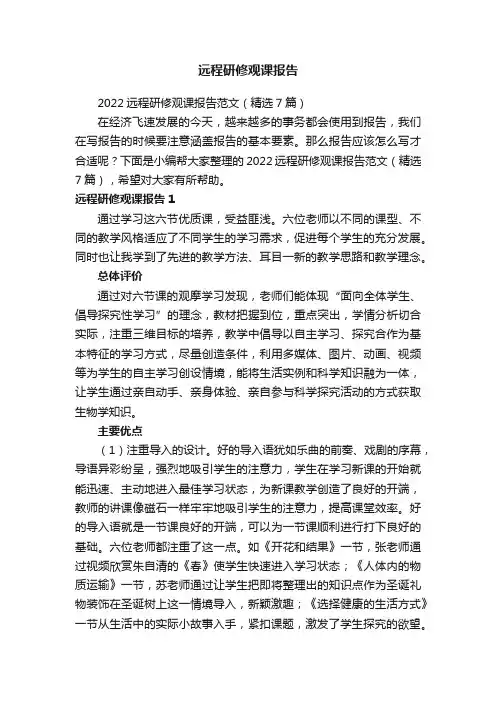 远程研修观课报告

2022 远程研修观课报告范文（精选 7 篇）

在经济飞速发展的今天，越来越多的事务都会使用到报告，我们在写报告的时候要注意涵盖报告的基本要素。那么报告应该怎么写才合适呢？下面是小编帮大家整理的 2022 远程研修观课报告范文（精选 7 篇），希望对大家有所帮助。

远程研修观课报告 1

通过学习这六节优质课，受益匪浅。六位老师以不同的课型、不同的教学风格适应了不同学生的学习需求，促进每个学生的充分发展。同时也让我学到了先进的教学方法、耳目一新的教学思路和教学理念。

总体评价

通过对六节课的观摩学习发现，老师们能体现“面向全体学生、倡导探究性学习”的理念，教材把握到位，重点突出，学情分析切合实际，注重三维目标的培养，教学中倡导以自主学习、探究合作为基本特征的学习方式，尽量创造条件，利用多媒体、图片、动画、视频等为学生的自主学习创设情境，能将生活实例和科学知识融为一体，让学生通过亲自动手、亲身体验、亲自参与科学探究活动的方式获取生物学知识。

主要优点

（1）注重导入的设计。好的导入语犹如乐曲的前奏、戏剧的序幕，导语异彩纷呈，强烈地吸引学生的注意力，学生在学习新课的开始就能迅速、主动地进入最佳学习状态，为新课教学创造了良好的开端，教师的讲课像磁石一样牢牢地吸引学生的注意力，提高课堂效率。好的导入语就是一节课良好的开端，可以为一节课顺利进行打下良好的基础。六位老师都注重了这一点。如《开花和结果》一节，张老师通过视频欣赏朱自清的《春》使学生快速进入学习状态；《人体内的物质运输》一节，苏老师通过让学生把即将整理出的知识点作为圣诞礼物装饰在圣诞树上这一情境导入，新颖激趣；《选择健康的生活方式》一节从生活中的实际小故事入手，紧扣课题，激发了学生探究的欲望。